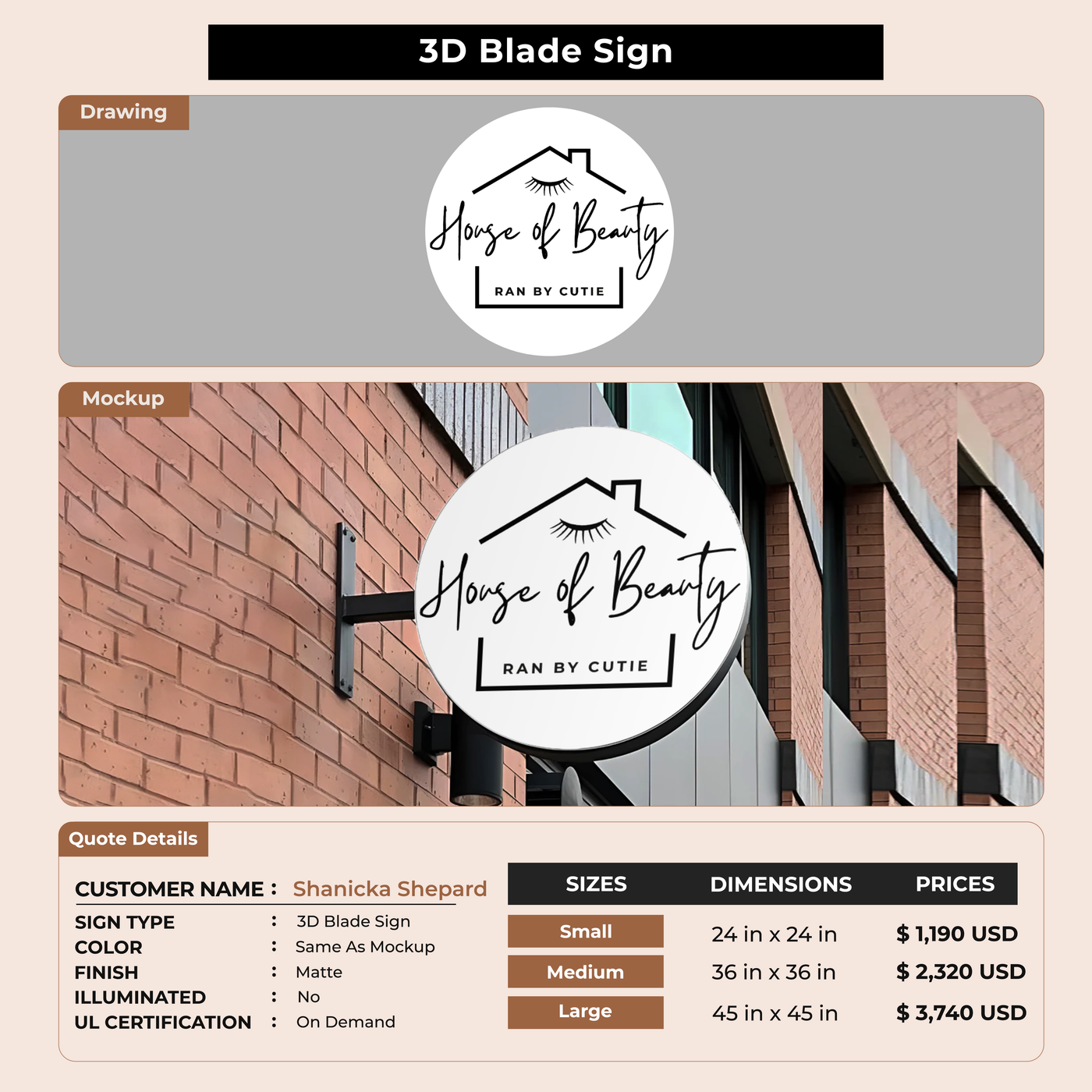 3D Blade Sign

Drawing

House of Beauty

RAN BY CUTIE

Mockup

House of Beauty

RAN BY CUTIE

Quote Details

CUSTOMER NAME : Shanicka Shepard

SIGN TYPE : 3D Blade Sign
COLOR : Same As Mockup
FINISH : Matte
ILLUMINATED : No
UL CERTIFICATION : On Demand

| SIZES | DIMENSIONS | PRICES |
|---|---|---|
| Small | 24 in x 24 in | $ 1,190 USD |
| Medium | 36 in x 36 in | $ 2,320 USD |
| Large | 45 in x 45 in | $ 3,740 USD |